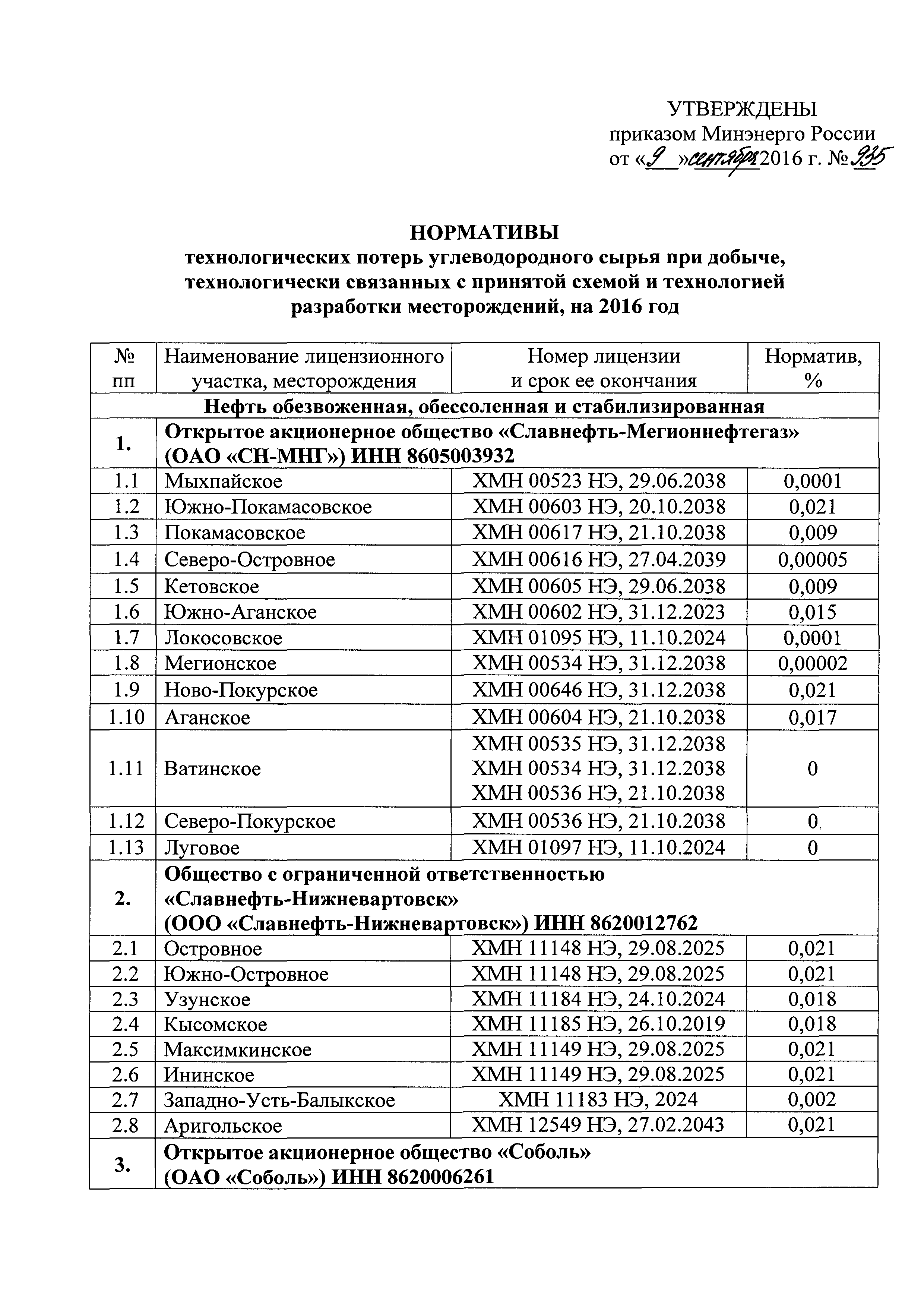 УТВЕРЖДЕНЫ
приказом Минэнерго России
от «9» сентября 2016 г. № 935

НОРМАТИВЫ
технологических потерь углеводородного сырья при добыче, технологически связанных с принятой схемой и технологией разработки месторождений, на 2016 год

| № пп | Наименование лицензионного участка, месторождения | Номер лицензии и срок ее окончания | Норматив, % |
|---|---|---|---|
| Нефть обезвоженная, обессоленная и стабилизированная | | | |
| 1. | Открытое акционерное общество «Славнефть-Мегионнефтегаз» (ОАО «СН-МНГ») ИНН 8605003932 | | |
| 1.1 | Мыхпайское | ХМН 00523 НЭ, 29.06.2038 | 0,0001 |
| 1.2 | Южно-Покамасовское | ХМН 00603 НЭ, 20.10.2038 | 0,021 |
| 1.3 | Покамасовское | ХМН 00617 НЭ, 21.10.2038 | 0,009 |
| 1.4 | Северо-Островное | ХМН 00616 НЭ, 27.04.2039 | 0,00005 |
| 1.5 | Кетовское | ХМН 00605 НЭ, 29.06.2038 | 0,009 |
| 1.6 | Южно-Аганское | ХМН 00602 НЭ, 31.12.2023 | 0,015 |
| 1.7 | Локосовское | ХМН 01095 НЭ, 11.10.2024 | 0,0001 |
| 1.8 | Мегионское | ХМН 00534 НЭ, 31.12.2038 | 0,00002 |
| 1.9 | Ново-Покурское | ХМН 00646 НЭ, 31.12.2038 | 0,021 |
| 1.10 | Аганское | ХМН 00604 НЭ, 21.10.2038 | 0,017 |
| 1.11 | Ватинское | ХМН 00535 НЭ, 31.12.2038 ХМН 00534 НЭ, 31.12.2038 ХМН 00536 НЭ, 21.10.2038 | 0 |
| 1.12 | Северо-Покурское | ХМН 00536 НЭ, 21.10.2038 | 0 |
| 1.13 | Луговое | ХМН 01097 НЭ, 11.10.2024 | 0 |
| 2. | Общество с ограниченной ответственностью «Славнефть-Нижневартовск» (ООО «Славнефть-Нижневартовск») ИНН 8620012762 | | |
| 2.1 | Островное | ХМН 11148 НЭ, 29.08.2025 | 0,021 |
| 2.2 | Южно-Островное | ХМН 11148 НЭ, 29.08.2025 | 0,021 |
| 2.3 | Узунское | ХМН 11184 НЭ, 24.10.2024 | 0,018 |
| 2.4 | Кысомское | ХМН 11185 НЭ, 26.10.2019 | 0,018 |
| 2.5 | Максимкинское | ХМН 11149 НЭ, 29.08.2025 | 0,021 |
| 2.6 | Ининское | ХМН 11149 НЭ, 29.08.2025 | 0,021 |
| 2.7 | Западно-Усть-Балыкское | ХМН 11183 НЭ, 2024 | 0,002 |
| 2.8 | Аригольское | ХМН 12549 НЭ, 27.02.2043 | 0,021 |
| 3. | Открытое акционерное общество «Соболь» (ОАО «Соболь») ИНН 8620006261 | | |